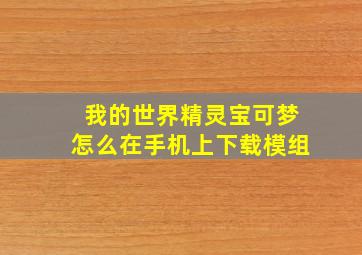 我的世界精灵宝可梦
怎么在手机上下载模组